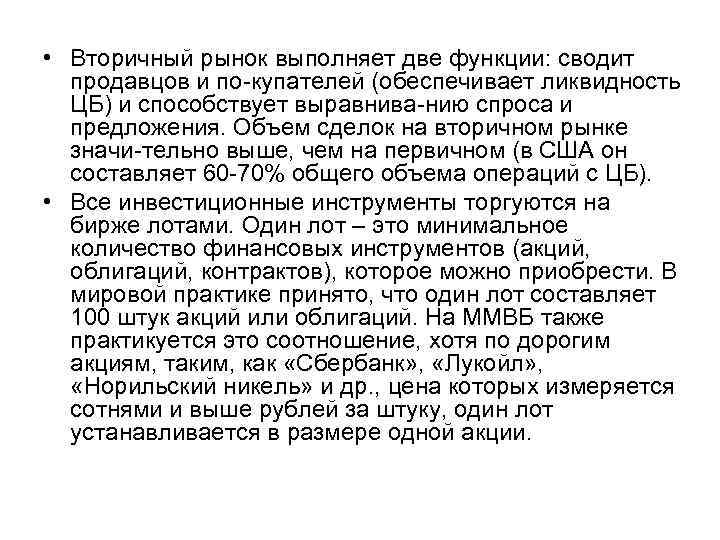 • Вторичный рынок выполняет две функции: сводит продавцов и по-купателей (обеспечивает ликвидность ЦБ) и способствует выравнива-нию спроса и предложения. Объем сделок на вторичном рынке значи-тельно выше, чем на первичном (в США он составляет 60-70% общего объема операций с ЦБ).

• Все инвестиционные инструменты торгуются на бирже лотами. Один лот – это минимальное количество финансовых инструментов (акций, облигаций, контрактов), которое можно приобрести. В мировой практике принято, что один лот составляет 100 штук акций или облигаций. На ММВБ также практикуется это соотношение, хотя по дорогим акциям, таким, как «Сбербанк», «Лукойл», «Норильский никель» и др., цена которых измеряется сотнями и выше рублей за штуку, один лот устанавливается в размере одной акции.